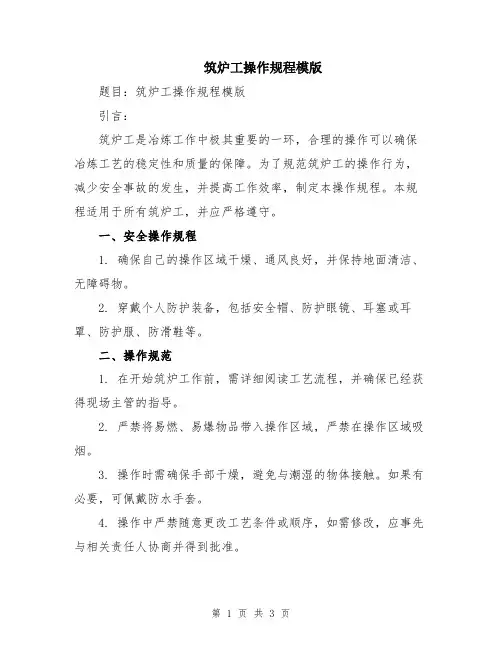 筑炉工操作规程模版

题目：筑炉工操作规程模版

引言：

筑炉工是冶炼工作中极其重要的一环，合理的操作可以确保冶炼工艺的稳定性和质量的保障。为了规范筑炉工的操作行为，减少安全事故的发生，并提高工作效率，制定本操作规程。本规程适用于所有筑炉工，并应严格遵守。

一、安全操作规程

1. 确保自己的操作区域干燥、通风良好，并保持地面清洁、无障碍物。

2. 穿戴个人防护装备，包括安全帽、防护眼镜、耳塞或耳罩、防护服、防滑鞋等。

二、操作规范

1. 在开始筑炉工作前，需详细阅读工艺流程，并确保已经获得现场主管的指导。

2. 严禁将易燃、易爆物品带入操作区域，严禁在操作区域吸烟。

3. 操作时需确保手部干燥，避免与潮湿的物体接触。如果有必要，可佩戴防水手套。

4. 操作中严禁随意更改工艺条件或顺序，如需修改，应事先与相关责任人协商并得到批准。

第 1 页 共 3 页